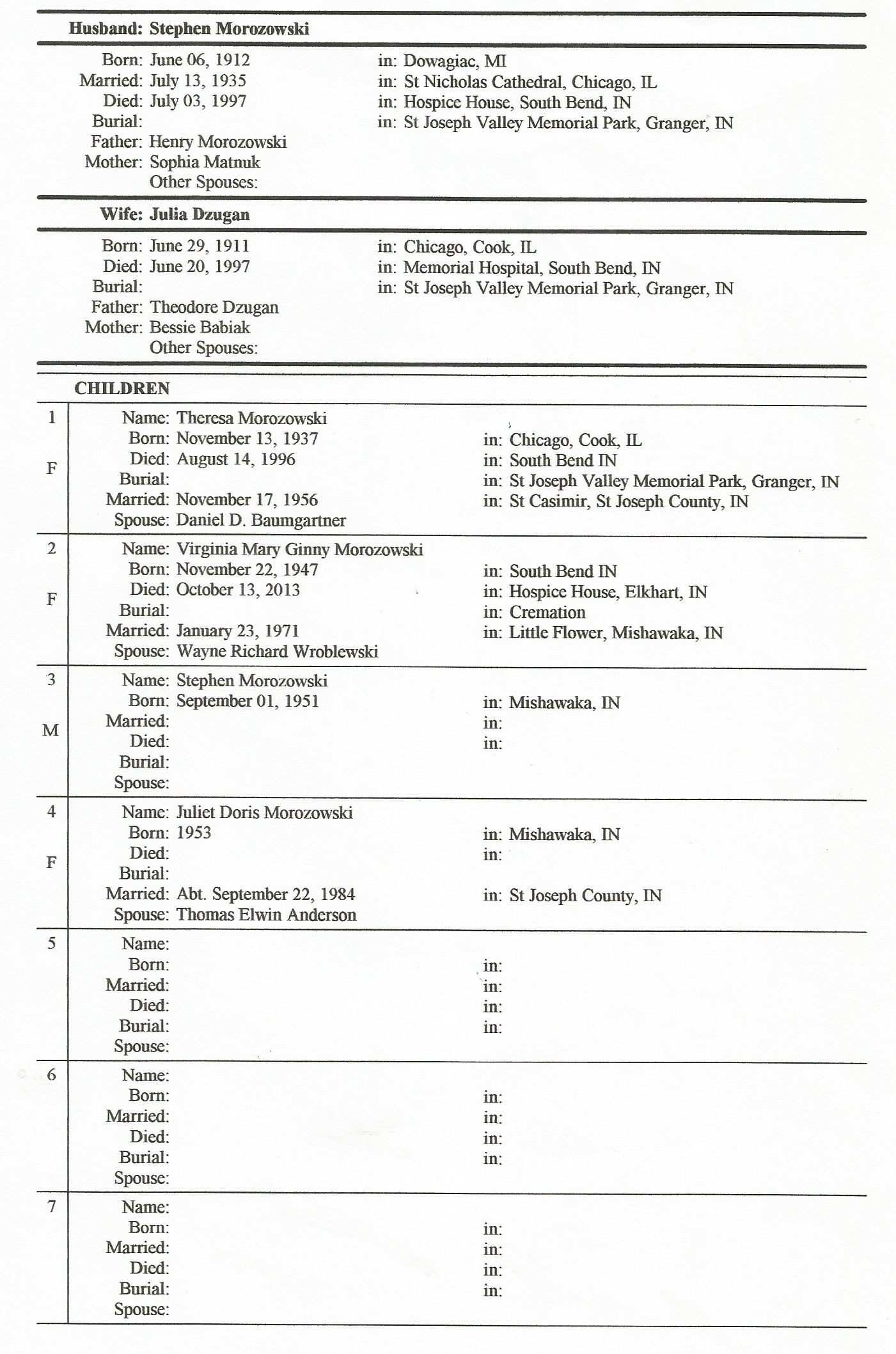 Husband: Stephen Morozowski

Born: June 06, 1912 in: Dowagiac, MI
Married: July 13, 1935 in: St Nicholas Cathedral, Chicago, IL
Died: July 03, 1997 in: Hospice House, South Bend, IN
Burial: in: St Joseph Valley Memorial Park, Granger, IN
Father: Henry Morozowski
Mother: Sophia Matnuk
Other Spouses:

Wife: Julia Dzugan

Born: June 29, 1911 in: Chicago, Cook, IL
Died: June 20, 1997 in: Memorial Hospital, South Bend, IN
Burial: in: St Joseph Valley Memorial Park, Granger, IN
Father: Theodore Dzugan
Mother: Bessie Babiak
Other Spouses:

CHILDREN

1
F
Name: Theresa Morozowski
Born: November 13, 1937 in: Chicago, Cook, IL
Died: August 14, 1996 in: South Bend IN
Burial: in: St Joseph Valley Memorial Park, Granger, IN
Married: November 17, 1956 in: St Casimir, St Joseph County, IN
Spouse: Daniel D. Baumgartner

2
F
Name: Virginia Mary Ginny Morozowski
Born: November 22, 1947 in: South Bend IN
Died: October 13, 2013 in: Hospice House, Elkhart, IN
Burial: in: Cremation
Married: January 23, 1971 in: Little Flower, Mishawaka, IN
Spouse: Wayne Richard Wroblewski

3
M
Name: Stephen Morozowski
Born: September 01, 1951 in: Mishawaka, IN
Married: in:
Died: in:
Burial:
Spouse:

4
F
Name: Juliet Doris Morozowski
Born: 1953 in: Mishawaka, IN
Died: in:
Burial:
Married: Abt. September 22, 1984 in: St Joseph County, IN
Spouse: Thomas Elwin Anderson

5
Name:
Born: in:
Married: in:
Died: in:
Burial: in:
Spouse:

6
Name:
Born: in:
Married: in:
Died: in:
Burial: in:
Spouse:

7
Name:
Born: in:
Married: in:
Died: in:
Burial: in:
Spouse: